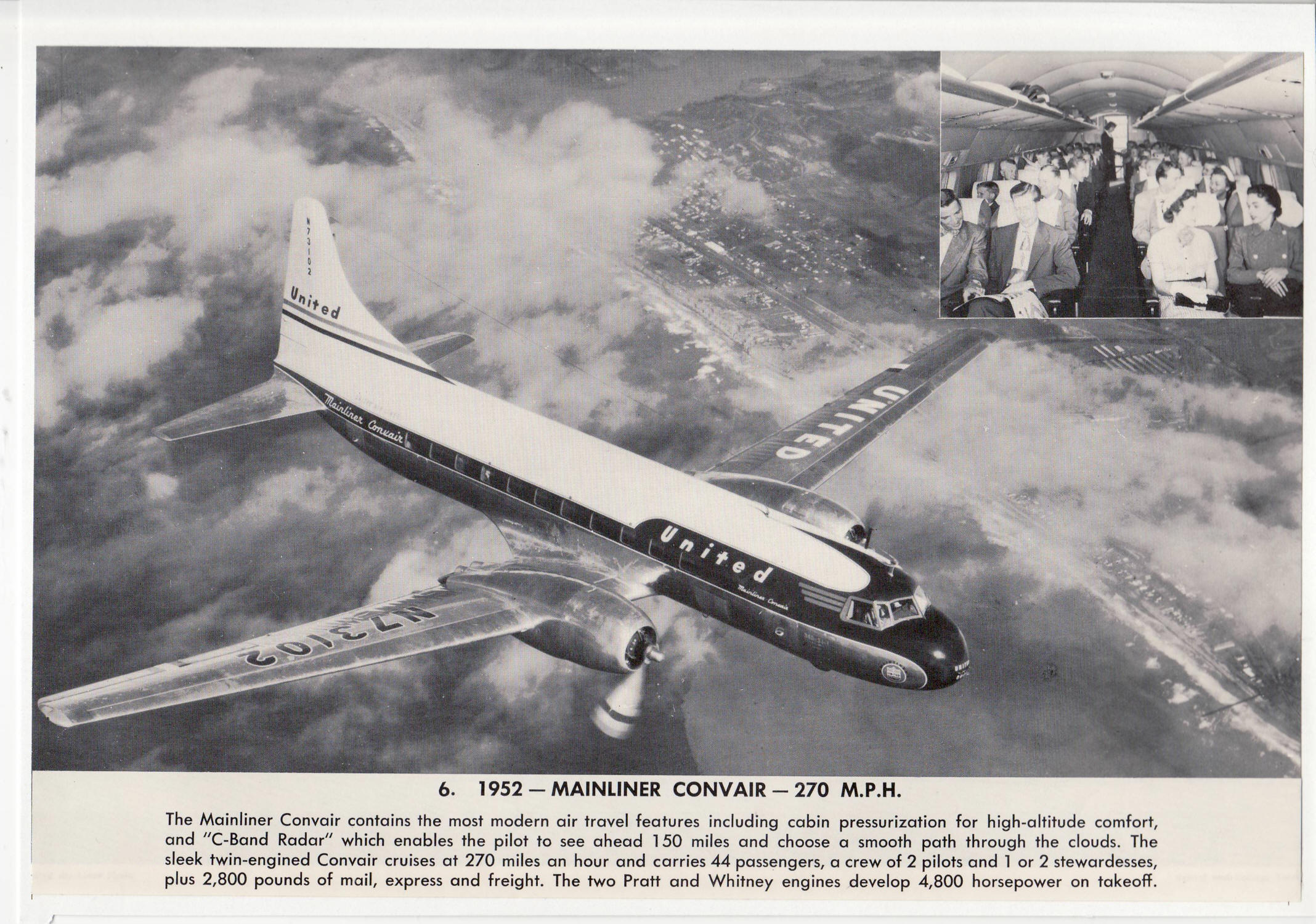 N73102

United

Mainliner Convair

UNITED

United

Mainliner Convair

N73102

6. 1952 — MAINLINER CONVAIR — 270 M.P.H.

The Mainliner Convair contains the most modern air travel features including cabin pressurization for high-altitude comfort, and "C-Band Radar" which enables the pilot to see ahead 150 miles and choose a smooth path through the clouds. The sleek twin-engined Convair cruises at 270 miles an hour and carries 44 passengers, a crew of 2 pilots and 1 or 2 stewardesses, plus 2,800 pounds of mail, express and freight. The two Pratt and Whitney engines develop 4,800 horsepower on takeoff.